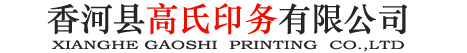 香河县高氏印务有限公司
XIANGHE GAOSHI PRINTING CO.,LTD